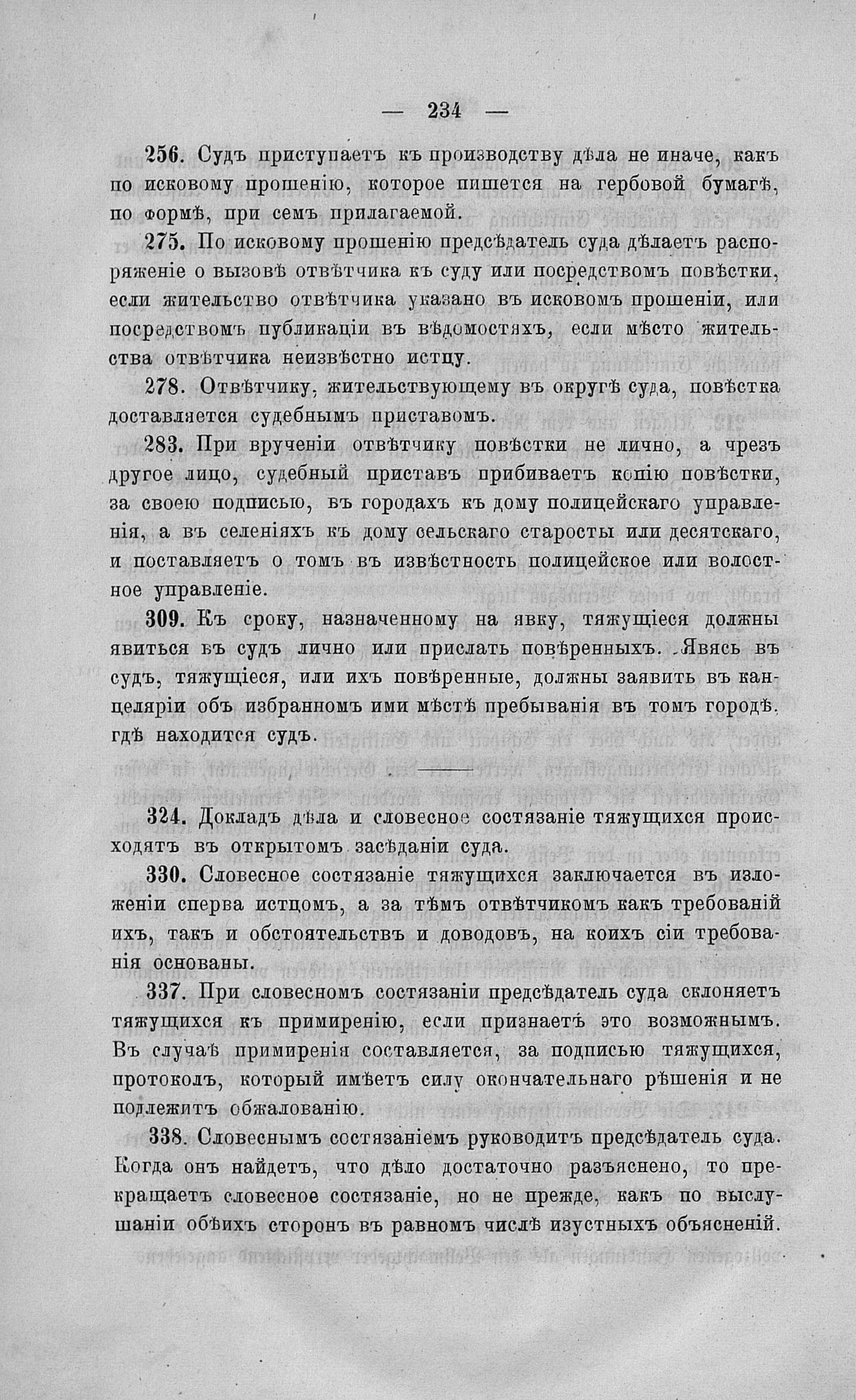 — 234 —

256. Судъ приступаетъ къ производству дѣла не иначе, какъ по исковому прошенію, которое пишется на гербовой бумагѣ, по формѣ, при семъ прилагаемой.

275. По исковому прошенію предсѣдатель суда дѣлаетъ распоряженіе о вызовѣ отвѣтчика къ суду или посредствомъ повѣстки, если жительство отвѣтчика указано въ исковомъ прошеніи, или посредствомъ публикаціи въ вѣдомостяхъ, если мѣсто жительства отвѣтчика неизвѣстно истцу.

278. Отвѣтчику, жительствующему въ округѣ суда, повѣстка доставляется судебнымъ приставомъ.

283. При врученіи отвѣтчику повѣстки не лично, а чрезъ другое лицо, судебный приставъ прибиваетъ копію повѣстки, за своею подписью, въ городахъ къ дому полицейскаго управленія, а въ селеніяхъ къ дому сельскаго старосты или десятскаго, и поставляетъ о томъ въ извѣстность полицейское или волостное управленіе.

309. Къ сроку, назначенному на явку, тяжущіеся должны явиться въ судъ лично или прислать повѣренныхъ. Явясь въ судъ, тяжущіеся, или ихъ повѣренные, должны заявить въ канцеляріи объ избранномъ ими мѣстѣ пребыванія въ томъ городѣ, гдѣ находится судъ.

324. Докладъ дѣла и словесное состязаніе тяжущихся происходятъ въ открытомъ засѣданіи суда.

330. Словесное состязаніе тяжущихся заключается въ изложеніи сперва истцомъ, а за тѣмъ отвѣтчикомъ какъ требованій ихъ, такъ и обстоятельствъ и доводовъ, на коихъ сіи требованія основаны.

337. При словесномъ состязаніи предсѣдатель суда склоняетъ тяжущихся къ примиренію, если признаетъ это возможнымъ. Въ случаѣ примиренія составляется, за подписью тяжущихся, протоколъ, который имѣетъ силу окончательнаго рѣшенія и не подлежитъ обжалованію.

338. Словеснымъ состязаніемъ руководитъ предсѣдатель суда. Когда онъ найдетъ, что дѣло достаточно разъяснено, то прекращаетъ словесное состязаніе, но не прежде, какъ по выслушаніи обѣихъ сторонъ въ равномъ числѣ изустныхъ объясненій.